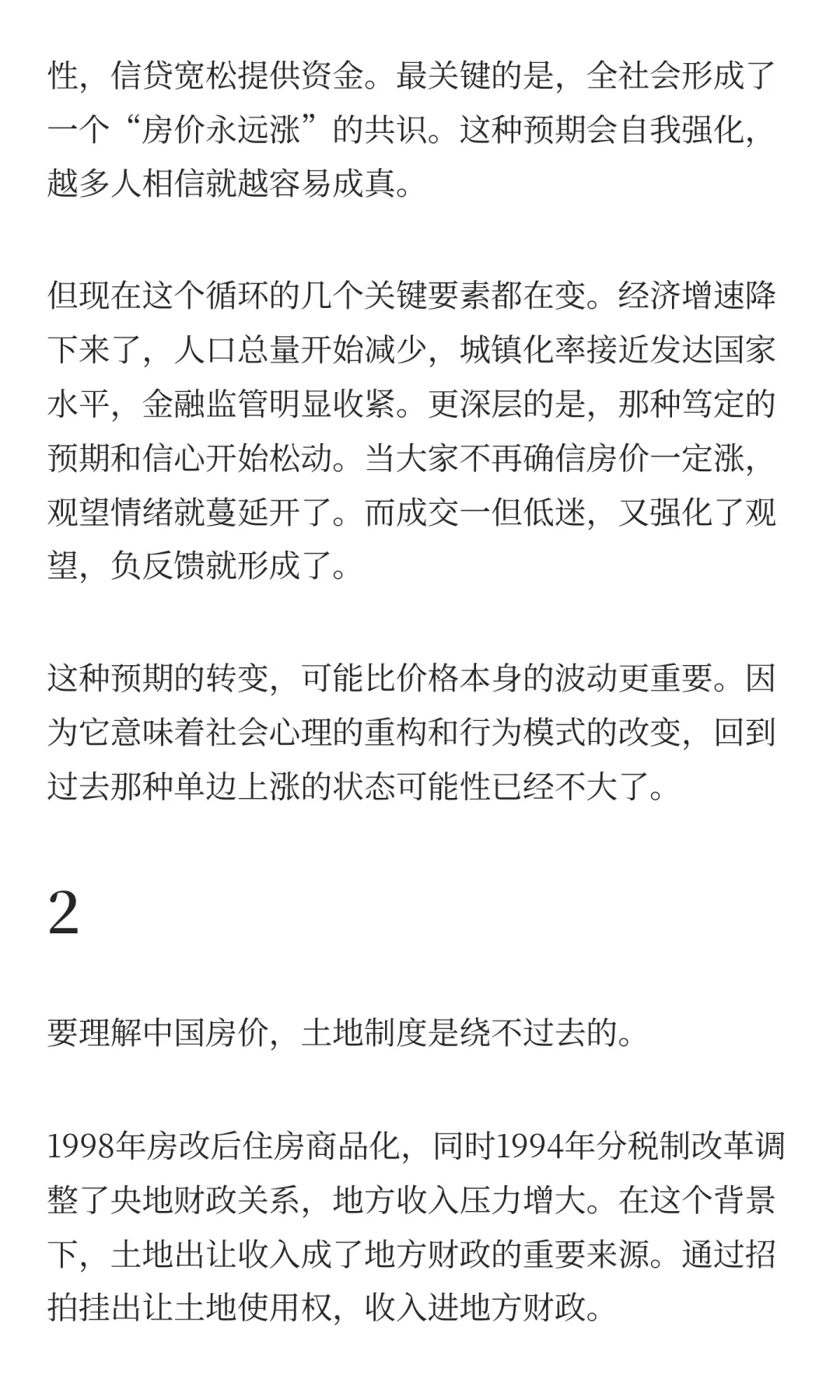 性，信贷宽松提供资金。最关键的是，全社会形成了一个“房价永远涨”的共识。这种预期会自我强化，越多人相信就越容易成真。

但现在这个循环的几个关键要素都在变。经济增速降下来了，人口总量开始减少，城镇化率接近发达国家水平，金融监管明显收紧。更深层的是，那种笃定的预期和信心开始松动。当大家不再确信房价一定涨，观望情绪就蔓延开了。而成交一但低迷，又强化了观望，负反馈就形成了。

这种预期的转变，可能比价格本身的波动更重要。因为它意味着社会心理的重构和行为模式的改变，回到过去那种单边上涨的状态可能性已经不大了。

2

要理解中国房价，土地制度是绕不过去的。

1998年房改后住房商品化，同时1994年分税制改革调整了央地财政关系，地方收入压力增大。在这个背景下，土地出让收入成了地方财政的重要来源。通过招拍挂出让土地使用权，收入进地方财政。